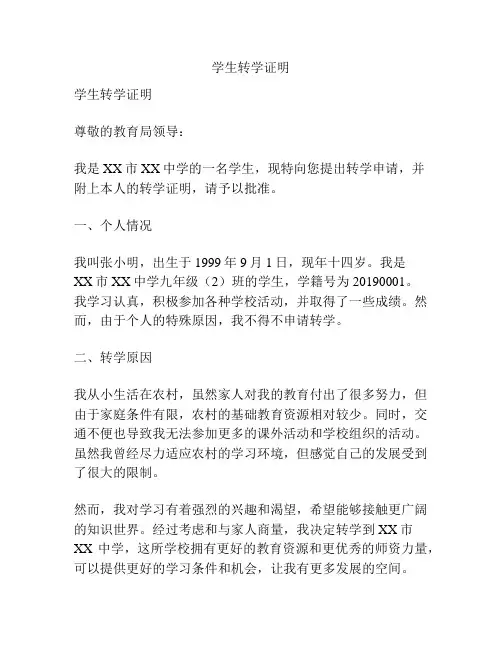 学生转学证明

学生转学证明

尊敬的教育局领导：

我是XX市XX中学的一名学生，现特向您提出转学申请，并附上本人的转学证明，请予以批准。

一、个人情况

我叫张小明，出生于1999年9月1日，现年十四岁。我是XX市XX中学九年级（2）班的学生，学籍号为20190001。我学习认真，积极参加各种学校活动，并取得了一些成绩。然而，由于个人的特殊原因，我不得不申请转学。

二、转学原因

我从小生活在农村，虽然家人对我的教育付出了很多努力，但由于家庭条件有限，农村的基础教育资源相对较少。同时，交通不便也导致我无法参加更多的课外活动和学校组织的活动。虽然我曾经尽力适应农村的学习环境，但感觉自己的发展受到了很大的限制。

然而，我对学习有着强烈的兴趣和渴望，希望能够接触更广阔的知识世界。经过考虑和与家人商量，我决定转学到XX市XX中学，这所学校拥有更好的教育资源和更优秀的师资力量，可以提供更好的学习条件和机会，让我有更多发展的空间。